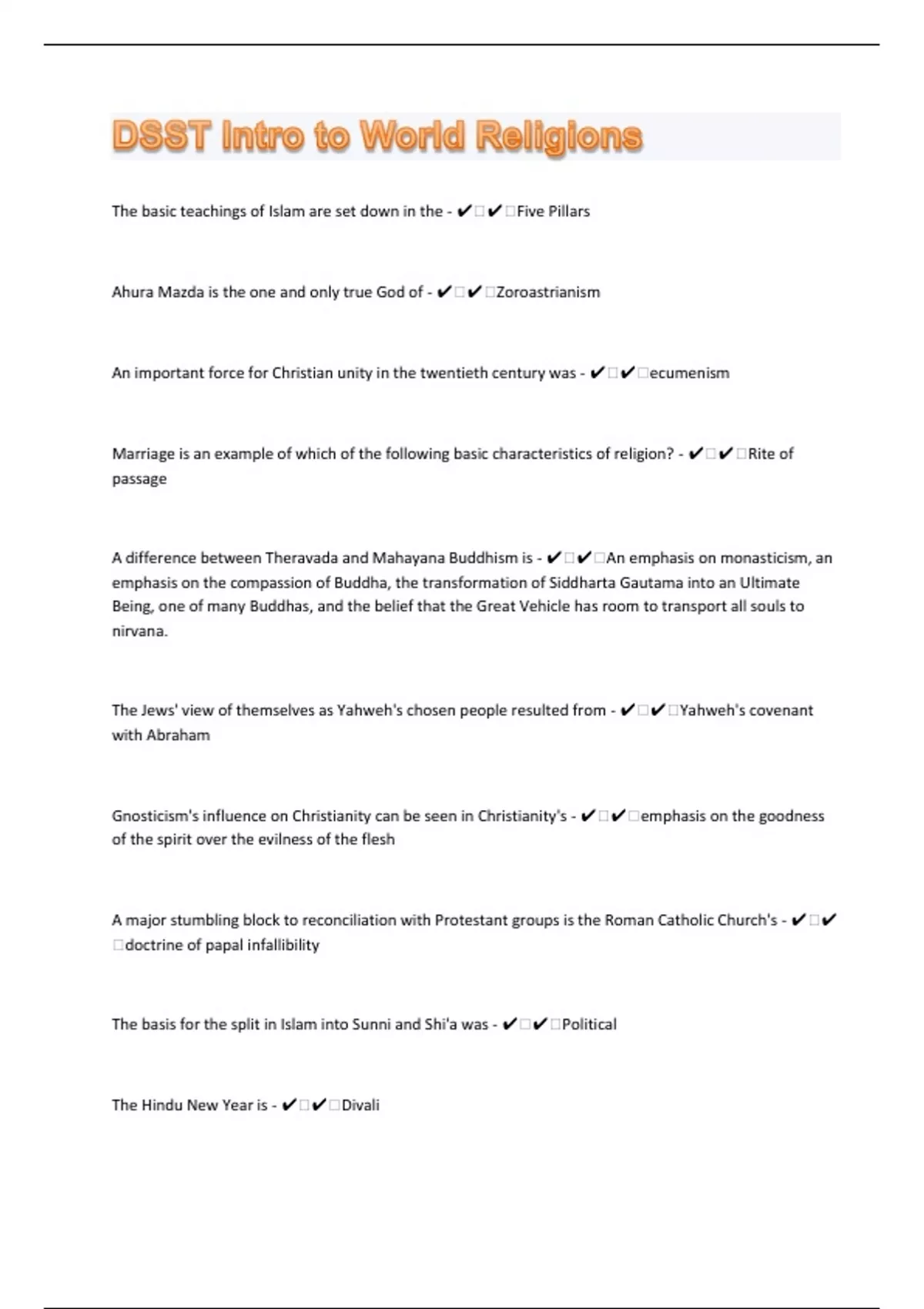 DSST Intro to World Religions

The basic teachings of Islam are set down in the - ✔□✔□Five Pillars

Ahura Mazda is the one and only true God of - ✔□✔□Zoroastrianism

An important force for Christian unity in the twentieth century was - ✔□✔□ecumenism

Marriage is an example of which of the following basic characteristics of religion? - ✔□✔□Rite of passage

A difference between Theravada and Mahayana Buddhism is - ✔□✔□An emphasis on monasticism, an emphasis on the compassion of Buddha, the transformation of Siddharta Gautama into an Ultimate Being, one of many Buddhas, and the belief that the Great Vehicle has room to transport all souls to nirvana.

The Jews' view of themselves as Yahweh's chosen people resulted from - ✔□✔□Yahweh's covenant with Abraham

Gnosticism's influence on Christianity can be seen in Christianity's - ✔□✔□emphasis on the goodness of the spirit over the evilness of the flesh

A major stumbling block to reconciliation with Protestant groups is the Roman Catholic Church's - ✔□✔□doctrine of papal infallibility

The basis for the split in Islam into Sunni and Shi'a was - ✔□✔□Political

The Hindu New Year is - ✔□✔□Divali